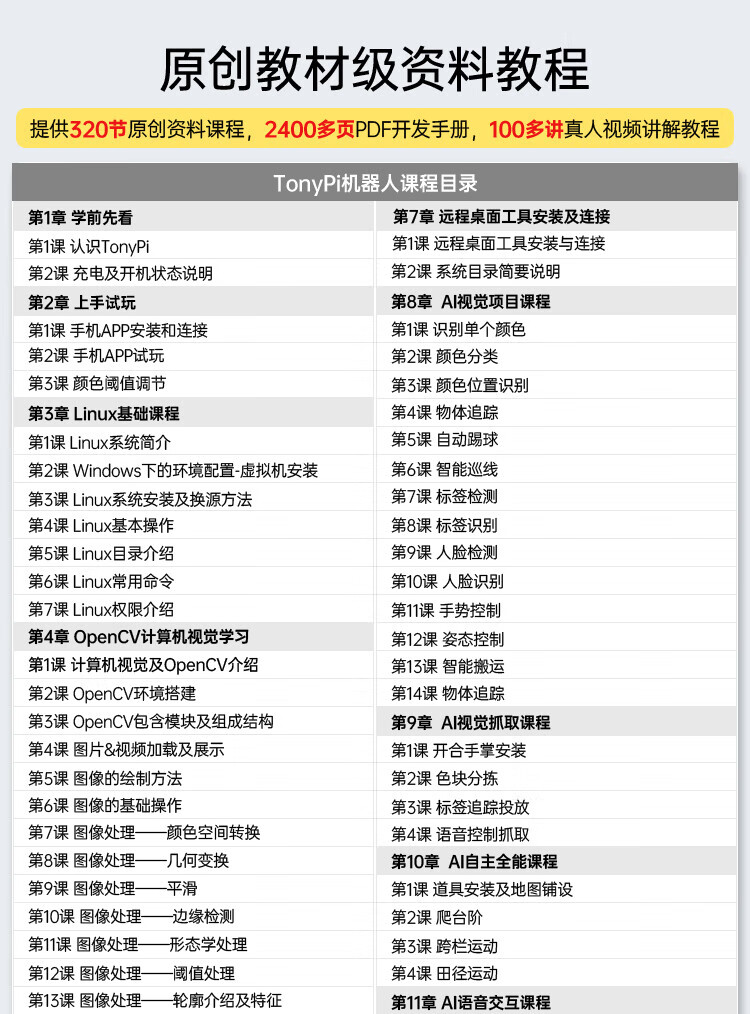 原创教材级资料教程

提供320节原创资料课程，2400多页PDF开发手册，100多讲真人视频讲解教程

TonyPi机器人课程目录

第1章 学前先看
第1课 认识TonyPi
第2课 充电及开机状态说明
第2章 上手试玩
第1课 手机APP安装和连接
第2课 手机APP试玩
第3课 颜色阈值调节
第3章 Linux基础课程
第1课 Linux系统简介
第2课 Windows下的环境配置-虚拟机安装
第3课 Linux系统安装及换源方法
第4课 Linux基本操作
第5课 Linux目录介绍
第6课 Linux常用命令
第7课 Linux权限介绍
第4章 OpenCV计算机视觉学习
第1课 计算机视觉及OpenCV介绍
第2课 OpenCV环境搭建
第3课 OpenCV包含模块及组成结构
第4课 图片&视频加载及展示
第5课 图像的绘制方法
第6课 图像的基础操作
第7课 图像处理——颜色空间转换
第8课 图像处理——几何变换
第9课 图像处理——平滑
第10课 图像处理——边缘检测
第11课 图像处理——形态学处理
第12课 图像处理——阈值处理
第13课 图像处理——轮廓介绍及特征

第7章 远程桌面工具安装及连接
第1课 远程桌面工具安装与连接
第2课 系统目录简要说明
第8章 AI视觉项目课程
第1课 识别单个颜色
第2课 颜色分类
第3课 颜色位置识别
第4课 物体追踪
第5课 自动踢球
第6课 智能巡线
第7课 标签检测
第8课 标签识别
第9课 人脸检测
第10课 人脸识别
第11课 手势控制
第12课 姿态控制
第13课 智能搬运
第14课 物体追踪
第9章 AI视觉抓取课程
第1课 开合手掌安装
第2课 色块分拣
第3课 标签追踪投放
第4课 语音控制抓取
第10章 AI自主全能课程
第1课 道具安装及地图铺设
第2课 爬台阶
第3课 跨栏运动
第4课 田径运动
第11章 AI语音交互课程